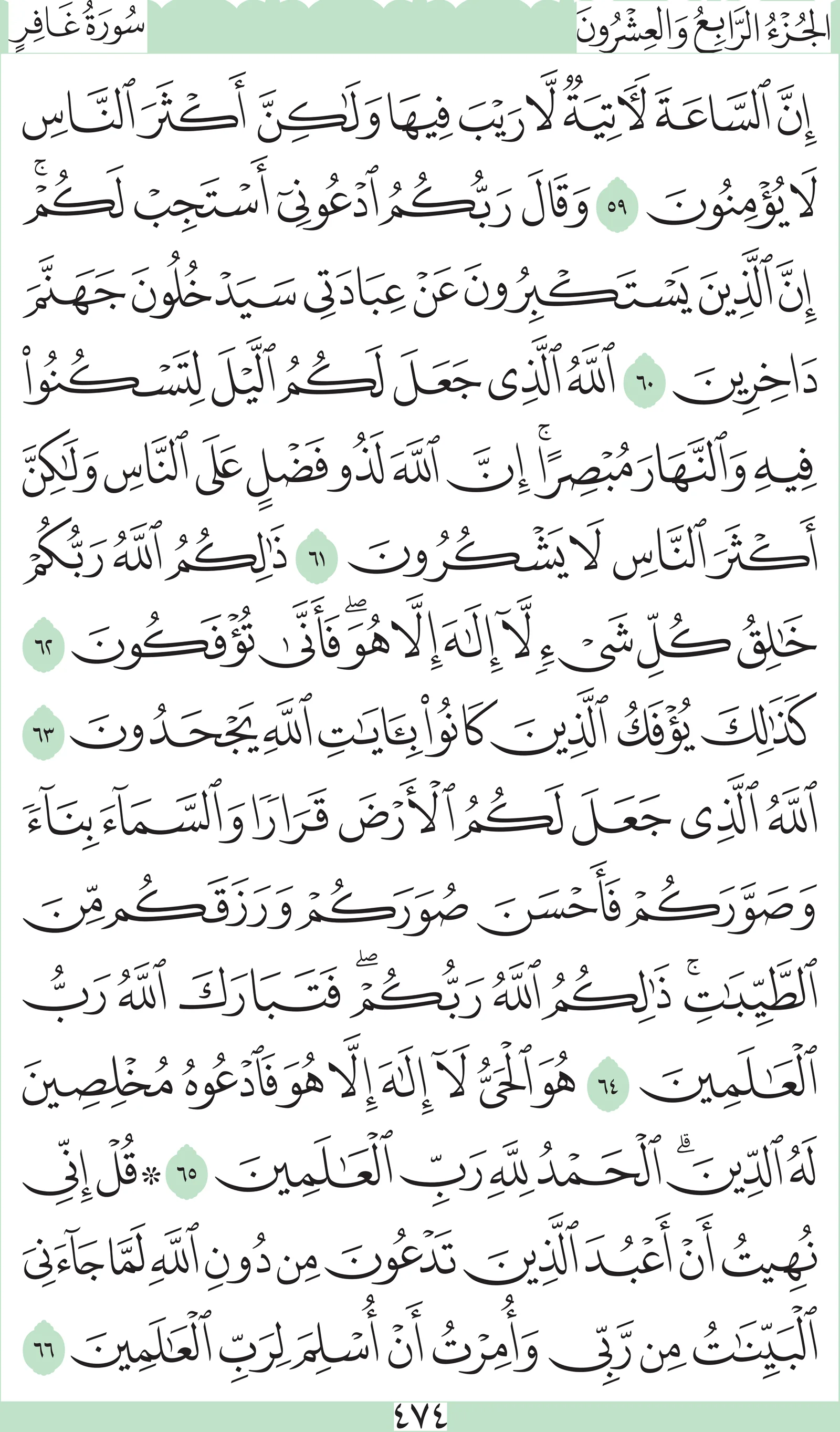 الجُزْءُ الرَّابِعُ وَالعِشْرُونَ

سُورَةُ غَافِرٍ

إِنَّ ٱلسَّاعَةَ لَأٓتِيَةٞ لَّا رَيۡبَ فِيهَا وَلَٰكِنَّ أَكۡثَرَ ٱلنَّاسِ لَا يُؤۡمِنُونَ ٥٩ وَقَالَ رَبُّكُمُ ٱدۡعُونِيٓ أَسۡتَجِبۡ لَكُمۡۚ إِنَّ ٱلَّذِينَ يَسۡتَكۡبِرُونَ عَنۡ عِبَادَتِي سَيَدۡخُلُونَ جَهَنَّمَ دَاخِرِينَ ٦٠ ٱللَّهُ ٱلَّذِي جَعَلَ لَكُمُ ٱلَّيۡلَ لِتَسۡكُنُواْ فِيهِ وَٱلنَّهَارَ مُبۡصِرًاۚ إِنَّ ٱللَّهَ لَذُو فَضۡلٍ عَلَى ٱلنَّاسِ وَلَٰكِنَّ أَكۡثَرَ ٱلنَّاسِ لَا يَشۡكُرُونَ ٦١ ذَٰلِكُمُ ٱللَّهُ رَبُّكُمۡ خَٰلِقُ كُلِّ شَيۡءٖ لَّآ إِلَٰهَ إِلَّا هُوَۖ فَأَنَّىٰ تُؤۡفَكُونَ ٦٢ كَذَٰلِكَ يُؤۡفَكُ ٱلَّذِينَ كَانُواْ بِـَٔايَٰتِ ٱللَّهِ يَجۡحَدُونَ ٦٣ ٱللَّهُ ٱلَّذِي جَعَلَ لَكُمُ ٱلۡأَرۡضَ قَرَارٗا وَٱلسَّمَآءَ بِنَآءٗ وَصَوَّرَكُمۡ فَأَحۡسَنَ صُوَرَكُمۡ وَرَزَقَكُم مِّنَ ٱلطَّيِّبَٰتِۚ ذَٰلِكُمُ ٱللَّهُ رَبُّكُمۡۖ فَتَبَارَكَ ٱللَّهُ رَبُّ ٱلۡعَٰلَمِينَ ٦٤ هُوَ ٱلۡحَيُّ لَآ إِلَٰهَ إِلَّا هُوَ فَٱدۡعُوهُ مُخۡلِصِينَ لَهُ ٱلدِّينَۗ ٱلۡحَمۡدُ لِلَّهِ رَبِّ ٱلۡعَٰلَمِينَ ٦٥ ۞قُلۡ إِنِّي نُهِيتُ أَنۡ أَعۡبُدَ ٱلَّذِينَ تَدۡعُونَ مِن دُونِ ٱللَّهِ لَمَّا جَآءَنِيَ ٱلۡبَيِّنَٰتُ مِن رَّبِّي وَأُمِرۡتُ أَنۡ أُسۡلِمَ لِرَبِّ ٱلۡعَٰلَمِينَ ٦٦

٤٧٤